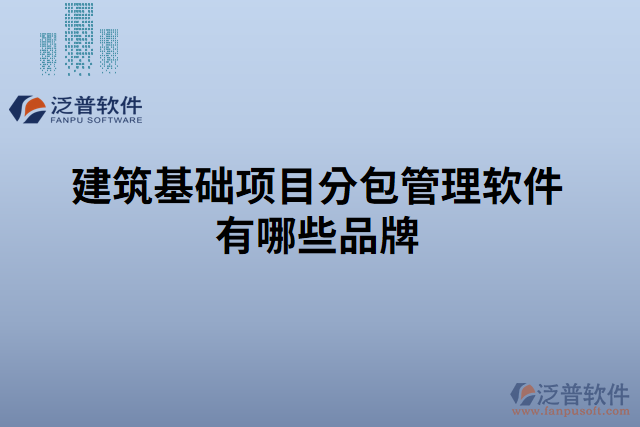 泛普软件
FANPU SOFTWARE

建筑基础项目分包管理软件有哪些品牌

泛普软件
www.fanpusoft.com